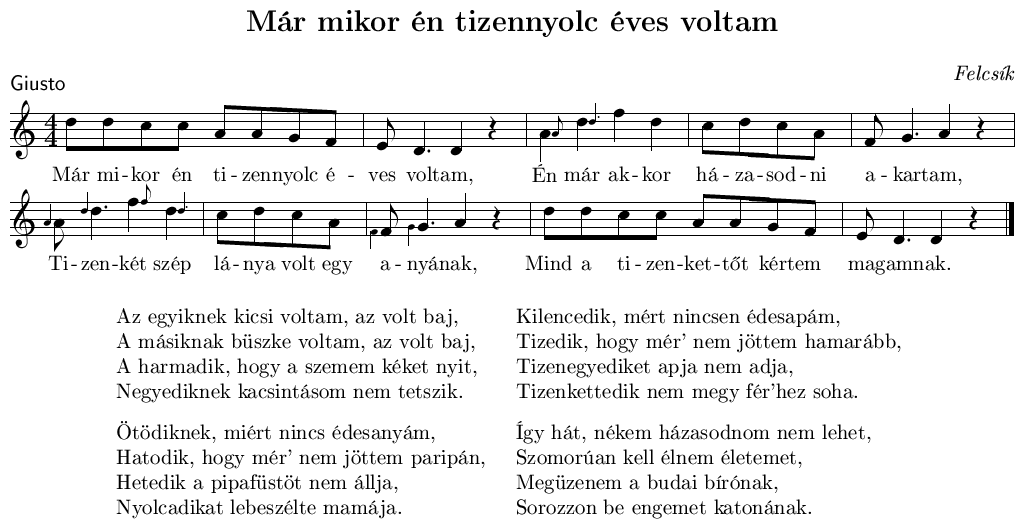 Már mikor én tizennyolc éves voltam

Giusto

Felcsík

Már mi-kor én ti-zennyolc é-ves voltam, Én már ak-kor há-za-sod-ni a-kartam,

Ti-zen-két szép lá-nya volt egy a-nyának, Mind a ti-zen-ket-tőt kértem magamnak.

Az egyiknek kicsi voltam, az volt baj,
A másiknak büszke voltam, az volt baj,
A harmadik, hogy a szemem kéket nyit,
Negyediknek kacsintásom nem tetszik.

Ötödiknek, miért nincs édesanyám,
Hatodik, hogy mér' nem jöttem paripán,
Hetedik a pipafüstöt nem állja,
Nyolcadikat lebeszélte mamája.

Kilencedik, mért nincsen édesapám,
Tizedik, hogy mér' nem jöttem hamarább,
Tizenegyediket apja nem adja,
Tizenkettedik nem megy fér'hez soha.

Így hát, nékem házasodnom nem lehet,
Szomorúan kell élnem életemet,
Megüzenem a budai bírónak,
Sorozzon be engemet katonának.